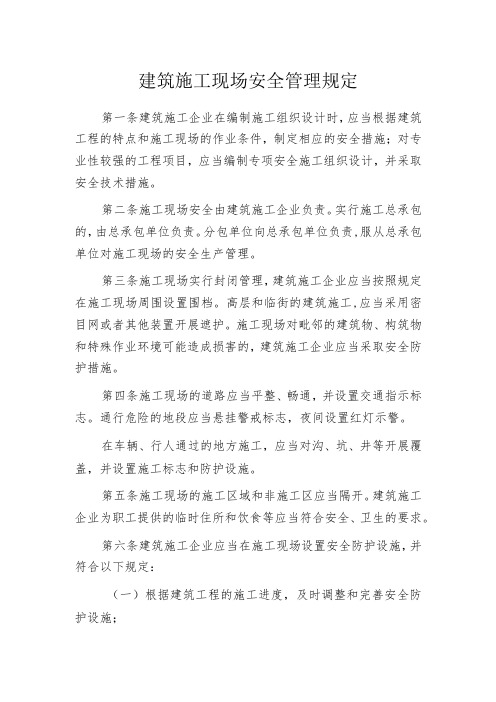 建筑施工现场安全管理规定

第一条建筑施工企业在编制施工组织设计时，应当根据建筑工程的特点和施工现场的作业条件，制定相应的安全措施；对专业性较强的工程项目，应当编制专项安全施工组织设计，并采取安全技术措施。

第二条施工现场安全由建筑施工企业负责。实行施工总承包的，由总承包单位负责。分包单位向总承包单位负责，服从总承包单位对施工现场的安全生产管理。

第三条施工现场实行封闭管理，建筑施工企业应当按照规定在施工现场周围设置围档。高层和临街的建筑施工，应当采用密目网或者其他装置开展遮护。施工现场对毗邻的建筑物、构筑物和特殊作业环境可能造成损害的，建筑施工企业应当采取安全防护措施。

第四条施工现场的道路应当平整、畅通，并设置交通指示标志。通行危险的地段应当悬挂警戒标志，夜间设置红灯示警。

在车辆、行人通过的地方施工，应当对沟、坑、井等开展覆盖，并设置施工标志和防护设施。

第五条施工现场的施工区域和非施工区应当隔开。建筑施工企业为职工提供的临时住所和饮食等应当符合安全、卫生的要求。

第六条建筑施工企业应当在施工现场设置安全防护设施，并符合以下规定：

（一）根据建筑工程的施工进度，及时调整和完善安全防护设施；